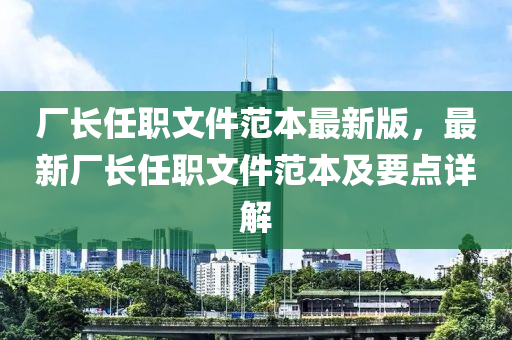 厂长任职文件范本最新版，最新厂长任职文件范本及要点详解